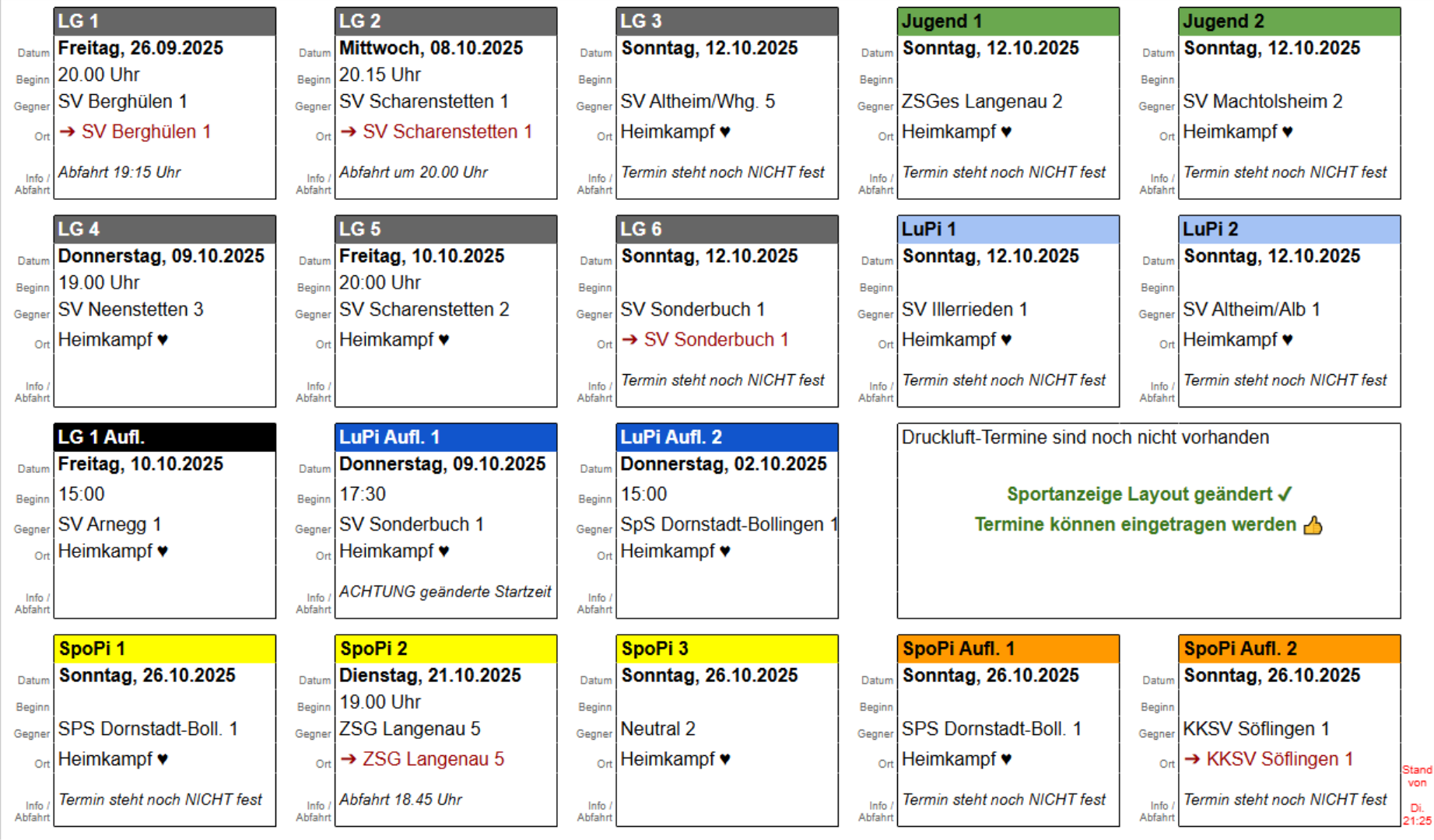 LG 1
Datum Freitag, 26.09.2025
Beginn 20.00 Uhr
Gegner SV Berghülen 1
Ort ➔ SV Berghülen 1
Info / Abfahrt Abfahrt 19:15 Uhr

LG 2
Datum Mittwoch, 08.10.2025
Beginn 20.15 Uhr
Gegner SV Scharenstetten 1
Ort ➔ SV Scharenstetten 1
Info / Abfahrt Abfahrt um 20.00 Uhr

LG 3
Datum Sonntag, 12.10.2025
Beginn
Gegner SV Altheim/Whg. 5
Ort Heimkampf ♥
Info / Abfahrt Termin steht noch NICHT fest

Jugend 1
Datum Sonntag, 12.10.2025
Beginn
Gegner ZSGes Langenau 2
Ort Heimkampf ♥
Info / Abfahrt Termin steht noch NICHT fest

Jugend 2
Datum Sonntag, 12.10.2025
Beginn
Gegner SV Machtolsheim 2
Ort Heimkampf ♥
Info / Abfahrt Termin steht noch NICHT fest

LG 4
Datum Donnerstag, 09.10.2025
Beginn 19.00 Uhr
Gegner SV Neenstetten 3
Ort Heimkampf ♥
Info / Abfahrt

LG 5
Datum Freitag, 10.10.2025
Beginn 20:00 Uhr
Gegner SV Scharenstetten 2
Ort Heimkampf ♥
Info / Abfahrt

LG 6
Datum Sonntag, 12.10.2025
Beginn
Gegner SV Sonderbuch 1
Ort ➔ SV Sonderbuch 1
Info / Abfahrt Termin steht noch NICHT fest

LuPi 1
Datum Sonntag, 12.10.2025
Beginn
Gegner SV Illerrieden 1
Ort Heimkampf ♥
Info / Abfahrt Termin steht noch NICHT fest

LuPi 2
Datum Sonntag, 12.10.2025
Beginn
Gegner SV Altheim/Alb 1
Ort Heimkampf ♥
Info / Abfahrt Termin steht noch NICHT fest

LG 1 Aufl.
Datum Freitag, 10.10.2025
Beginn 15:00
Gegner SV Arnegg 1
Ort Heimkampf ♥
Info / Abfahrt

LuPi Aufl. 1
Datum Donnerstag, 09.10.2025
Beginn 17:30
Gegner SV Sonderbuch 1
Ort Heimkampf ♥
Info / Abfahrt ACHTUNG geänderte Startzeit

LuPi Aufl. 2
Datum Donnerstag, 02.10.2025
Beginn 15:00
Gegner SpS Dornstadt-Bollingen 1
Ort Heimkampf ♥
Info / Abfahrt

Druckluft-Termine sind noch nicht vorhanden

Sportanzeige Layout geändert ✓
Termine können eingetragen werden 👍

SpoPi 1
Datum Sonntag, 26.10.2025
Beginn
Gegner SPS Dornstadt-Boll. 1
Ort Heimkampf ♥
Info / Abfahrt Termin steht noch NICHT fest

SpoPi 2
Datum Dienstag, 21.10.2025
Beginn 19.00 Uhr
Gegner ZSG Langenau 5
Ort ➔ ZSG Langenau 5
Info / Abfahrt Abfahrt 18.45 Uhr

SpoPi 3
Datum Sonntag, 26.10.2025
Beginn
Gegner Neutral 2
Ort Heimkampf ♥
Info / Abfahrt

SpoPi Aufl. 1
Datum Sonntag, 26.10.2025
Beginn
Gegner SPS Dornstadt-Boll. 1
Ort Heimkampf ♥
Info / Abfahrt Termin steht noch NICHT fest

SpoPi Aufl. 2
Datum Sonntag, 26.10.2025
Beginn
Gegner KKSV Söflingen 1
Ort ➔ KKSV Söflingen 1
Info / Abfahrt Termin steht noch NICHT fest

Stand von Di. 21:25